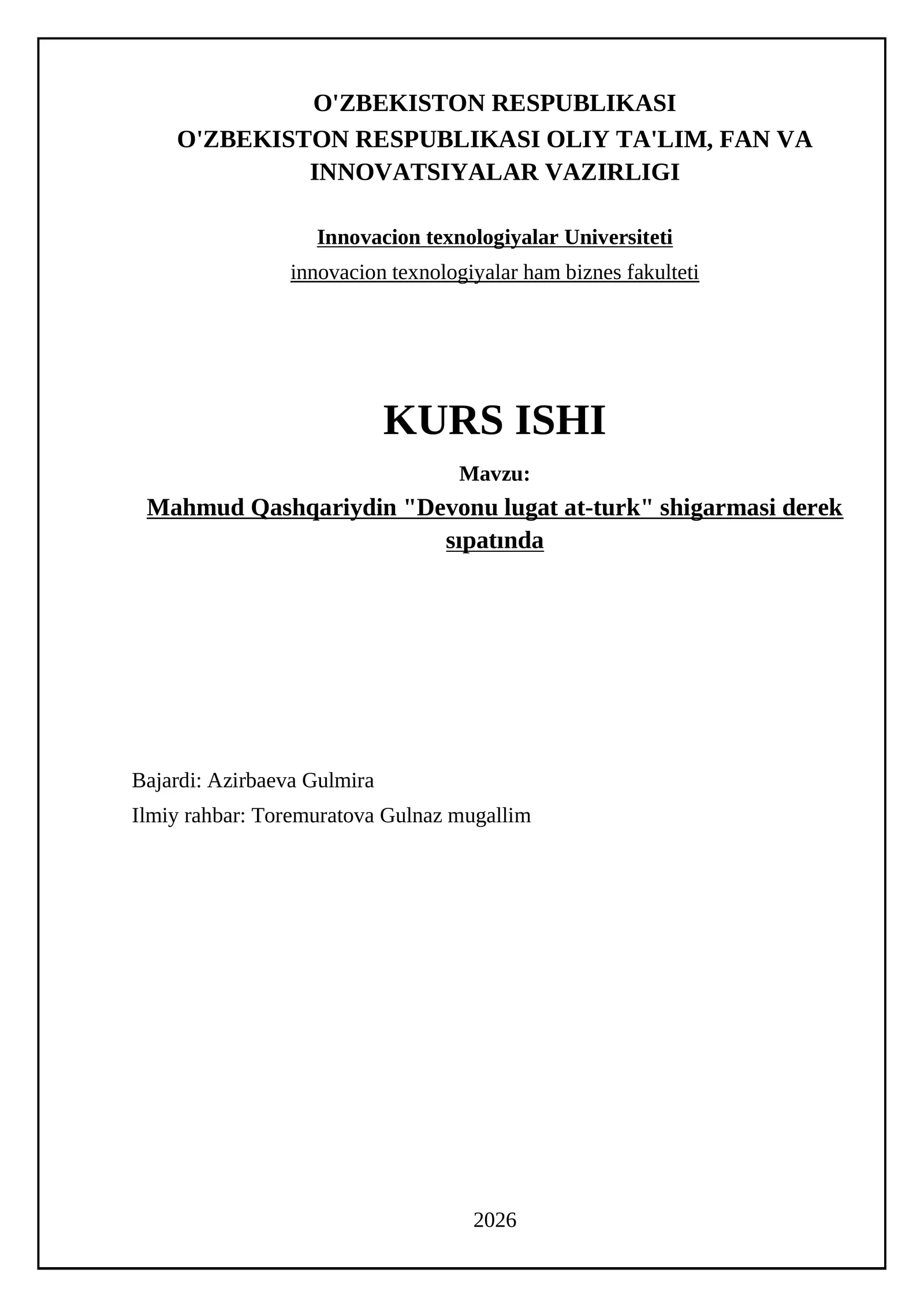 O'ZBEKISTON RESPUBLIKASI
O'ZBEKISTON RESPUBLIKASI OLIY TA'LIM, FAN VA INNOVATSIYALAR VAZIRLIGI

Innovacion texnologiyalar Universiteti
innovacion texnologiyalar ham biznes fakulteti

KURS ISHI

Mavzu:
Mahmud Qashqariydin "Devonu lugat at-turk" shigarmasi derek sıpatında

Bajardi: Azirbaeva Gulmira
Ilmiy rahbar: Toremuratova Gulnaz mugallim

2026